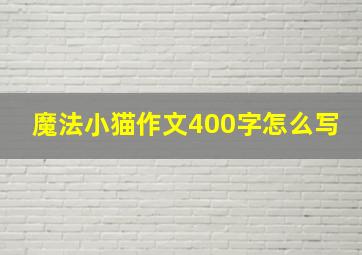 魔法小猫作文400字怎么写